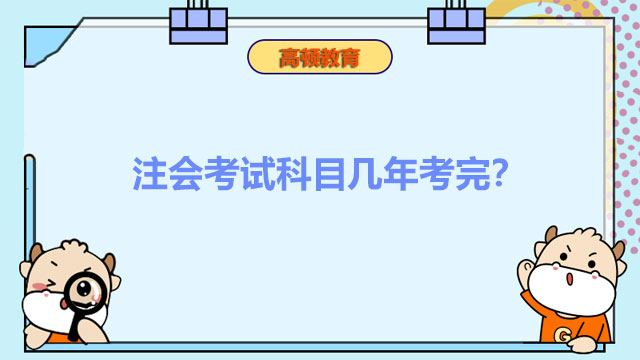 高顿教育

注会考试科目几年考完?

G